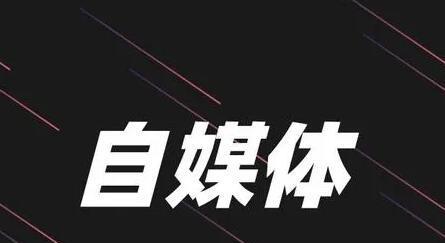 自媒体